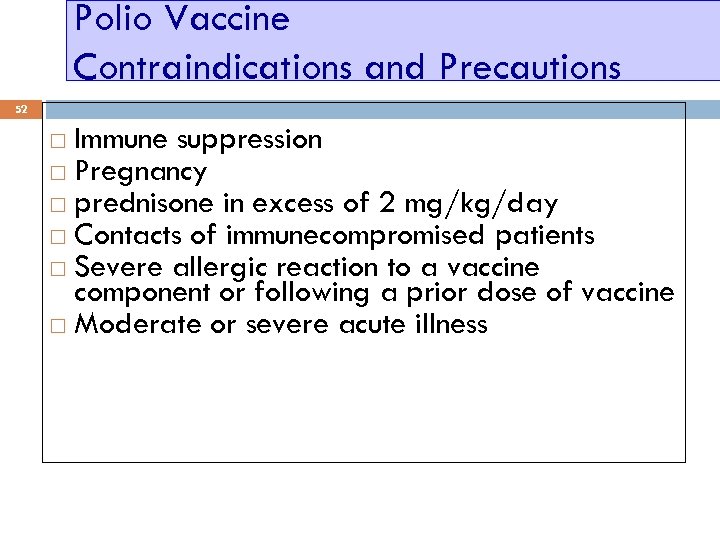 Polio Vaccine
Contraindications and Precautions

52

□ Immune suppression
□ Pregnancy
□ prednisone in excess of 2 mg/kg/day
□ Contacts of immunecompromised patients
□ Severe allergic reaction to a vaccine component or following a prior dose of vaccine
□ Moderate or severe acute illness